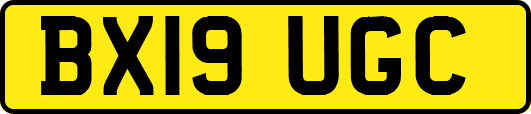 BX19 UGC